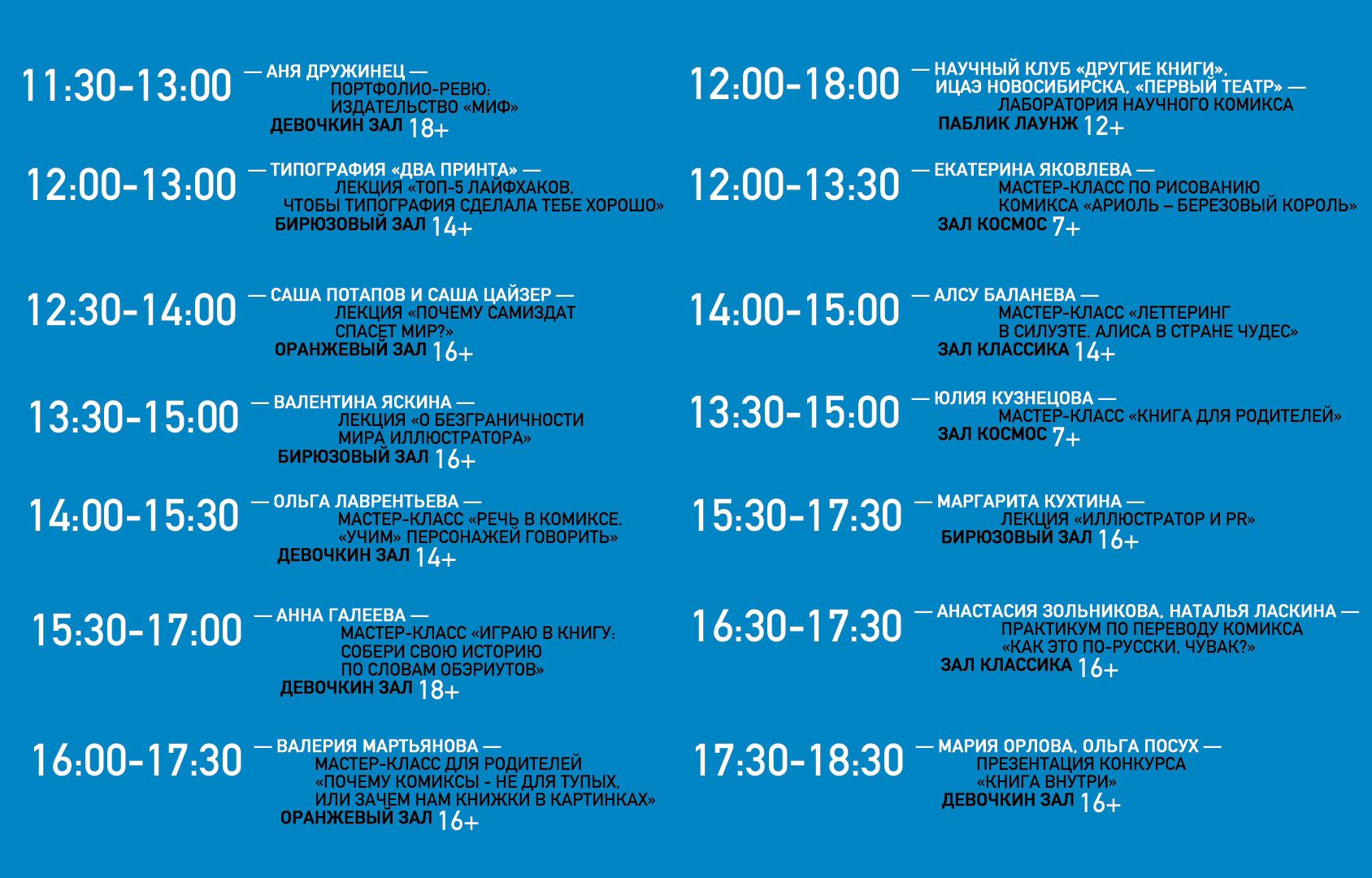 11:30-13:00 — АНЯ ДРУЖИНЕЦ —
ПОРТФОЛИО-РЕВЮ:
ИЗДАТЕЛЬСТВО «МИФ»
ДЕВОЧКИН ЗАЛ 18+

12:00-13:00 — ТИПОГРАФИЯ «ДВА ПРИНТА» —
ЛЕКЦИЯ «ТОП-5 ЛАЙФХАКОВ, ЧТОБЫ ТИПОГРАФИЯ СДЕЛАЛА ТЕБЕ ХОРОШО»
БИРЮЗОВЫЙ ЗАЛ 14+

12:30-14:00 — САША ПОТАПОВ И САША ЦАЙЗЕР —
ЛЕКЦИЯ «ПОЧЕМУ САМИЗДАТ СПАСЕТ МИР?»
ОРАНЖЕВЫЙ ЗАЛ 16+

13:30-15:00 — ВАЛЕНТИНА ЯСКИНА —
ЛЕКЦИЯ «О БЕЗГРАНИЧНОСТИ МИРА ИЛЛЮСТРАТОРА»
БИРЮЗОВЫЙ ЗАЛ 16+

14:00-15:30 — ОЛЬГА ЛАВРЕНТЬЕВА —
МАСТЕР-КЛАСС «РЕЧЬ В КОМИКСЕ. «УЧИМ» ПЕРСОНАЖЕЙ ГОВОРИТЬ»
ДЕВОЧКИН ЗАЛ 14+

15:30-17:00 — АННА ГАЛЕЕВА —
МАСТЕР-КЛАСС «ИГРАЮ В КНИГУ: СОБЕРИ СВОЮ ИСТОРИЮ ПО СЛОВАМ ОБЭРИУТОВ»
ДЕВОЧКИН ЗАЛ 18+

16:00-17:30 — ВАЛЕРИЯ МАРТЬЯНОВА —
МАСТЕР-КЛАСС ДЛЯ РОДИТЕЛЕЙ «ПОЧЕМУ КОМИКСЫ - НЕ ДЛЯ ТУПЫХ, ИЛИ ЗАЧЕМ НАМ КНИЖКИ В КАРТИНКАХ»
ОРАНЖЕВЫЙ ЗАЛ 16+

12:00-18:00 — НАУЧНЫЙ КЛУБ «ДРУГИЕ КНИГИ», ИЦАЭ НОВОСИБИРСКА, «ПЕРВЫЙ ТЕАТР» —
ЛАБОРАТОРИЯ НАУЧНОГО КОМИКСА
ПАБЛИК ЛАУНЖ 12+

12:00-13:30 — ЕКАТЕРИНА ЯКОВЛЕВА —
МАСТЕР-КЛАСС ПО РИСОВАНИЮ КОМИКСА «АРИОЛЬ – БЕРЕЗОВЫЙ КОРОЛЬ»
ЗАЛ КОСМОС 7+

14:00-15:00 — АЛСУ БАЛАНЕВА —
МАСТЕР-КЛАСС «ЛЕТТЕРИНГ В СИЛУЭТЕ. АЛИСА В СТРАНЕ ЧУДЕС»
ЗАЛ КЛАССИКА 14+

13:30-15:00 — ЮЛИЯ КУЗНЕЦОВА —
МАСТЕР-КЛАСС «КНИГА ДЛЯ РОДИТЕЛЕЙ»
ЗАЛ КОСМОС 7+

15:30-17:30 — МАРГАРИТА КУХТИНА —
ЛЕКЦИЯ «ИЛЛЮСТРАТОР И PR»
БИРЮЗОВЫЙ ЗАЛ 16+

16:30-17:30 — АНАСТАСИЯ ЗОЛЬНИКОВА, НАТАЛЬЯ ЛАСКИНА —
ПРАКТИКУМ ПО ПЕРЕВОДУ КОМИКСА «КАК ЭТО ПО-РУССКИ, ЧУВАК?»
ЗАЛ КЛАССИКА 16+

17:30-18:30 — МАРИЯ ОРЛОВА, ОЛЬГА ПОСУХ —
ПРЕЗЕНТАЦИЯ КОНКУРСА «КНИГА ВНУТРИ»
ДЕВОЧКИН ЗАЛ 16+